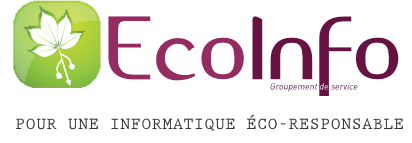 EcoInfo
Groupement de service

POUR UNE INFORMATIQUE ÉCO-RESPONSABLE